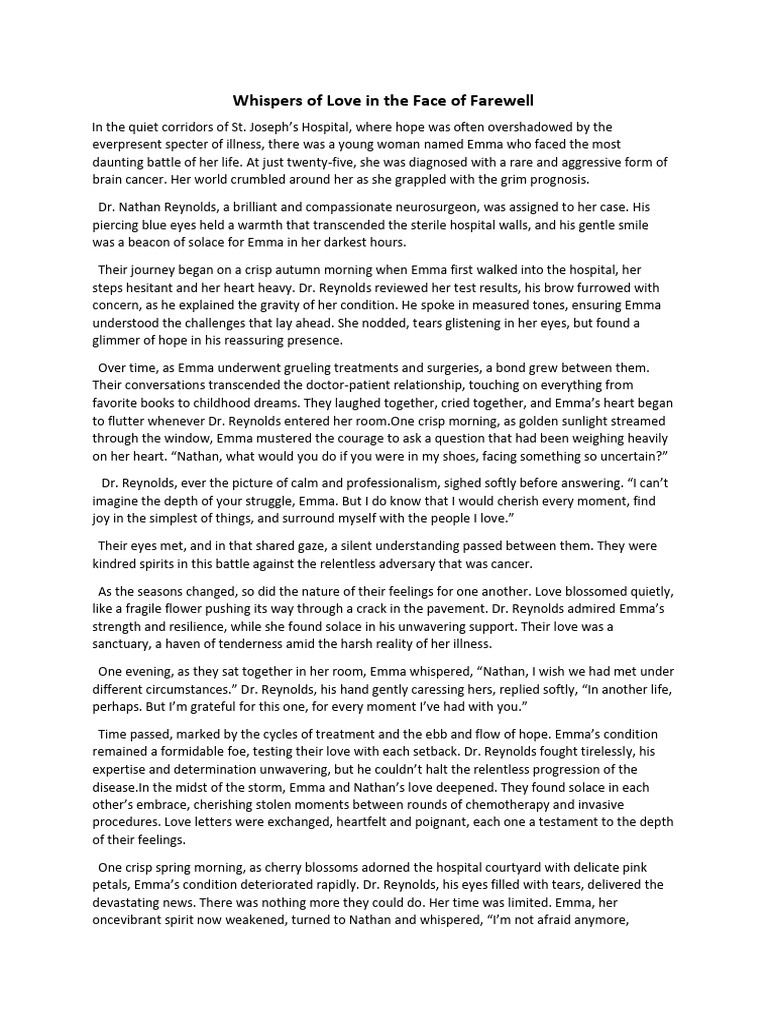 Whispers of Love in the Face of Farewell

In the quiet corridors of St. Joseph's Hospital, where hope was often overshadowed by the everpresent specter of illness, there was a young woman named Emma who faced the most daunting battle of her life. At just twenty-five, she was diagnosed with a rare and aggressive form of brain cancer. Her world crumbled around her as she grappled with the grim prognosis.

Dr. Nathan Reynolds, a brilliant and compassionate neurosurgeon, was assigned to her case. His piercing blue eyes held a warmth that transcended the sterile hospital walls, and his gentle smile was a beacon of solace for Emma in her darkest hours.

Their journey began on a crisp autumn morning when Emma first walked into the hospital, her steps hesitant and her heart heavy. Dr. Reynolds reviewed her test results, his brow furrowed with concern, as he explained the gravity of her condition. He spoke in measured tones, ensuring Emma understood the challenges that lay ahead. She nodded, tears glistening in her eyes, but found a glimmer of hope in his reassuring presence.

Over time, as Emma underwent grueling treatments and surgeries, a bond grew between them. Their conversations transcended the doctor-patient relationship, touching on everything from favorite books to childhood dreams. They laughed together, cried together, and Emma's heart began to flutter whenever Dr. Reynolds entered her room.One crisp morning, as golden sunlight streamed through the window, Emma mustered the courage to ask a question that had been weighing heavily on her heart. "Nathan, what would you do if you were in my shoes, facing something so uncertain?"

Dr. Reynolds, ever the picture of calm and professionalism, sighed softly before answering. "I can't imagine the depth of your struggle, Emma. But I do know that I would cherish every moment, find joy in the simplest of things, and surround myself with the people I love."

Their eyes met, and in that shared gaze, a silent understanding passed between them. They were kindred spirits in this battle against the relentless adversary that was cancer.

As the seasons changed, so did the nature of their feelings for one another. Love blossomed quietly, like a fragile flower pushing its way through a crack in the pavement. Dr. Reynolds admired Emma's strength and resilience, while she found solace in his unwavering support. Their love was a sanctuary, a haven of tenderness amid the harsh reality of her illness.

One evening, as they sat together in her room, Emma whispered, "Nathan, I wish we had met under different circumstances." Dr. Reynolds, his hand gently caressing hers, replied softly, "In another life, perhaps. But I'm grateful for this one, for every moment I've had with you."

Time passed, marked by the cycles of treatment and the ebb and flow of hope. Emma's condition remained a formidable foe, testing their love with each setback. Dr. Reynolds fought tirelessly, his expertise and determination unwavering, but he couldn't halt the relentless progression of the disease.In the midst of the storm, Emma and Nathan's love deepened. They found solace in each other's embrace, cherishing stolen moments between rounds of chemotherapy and invasive procedures. Love letters were exchanged, heartfelt and poignant, each one a testament to the depth of their feelings.

One crisp spring morning, as cherry blossoms adorned the hospital courtyard with delicate pink petals, Emma's condition deteriorated rapidly. Dr. Reynolds, his eyes filled with tears, delivered the devastating news. There was nothing more they could do. Her time was limited. Emma, her oncevibrant spirit now weakened, turned to Nathan and whispered, "I'm not afraid anymore,